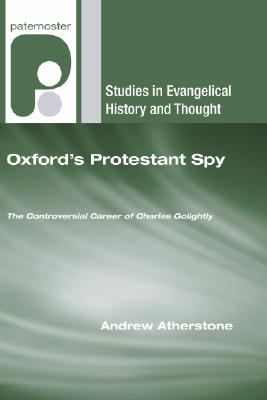 paternoster

Studies in Evangelical History and Thought

Oxford's Protestant Spy

The Controversial Career of Charles Golightly

Andrew Atherstone